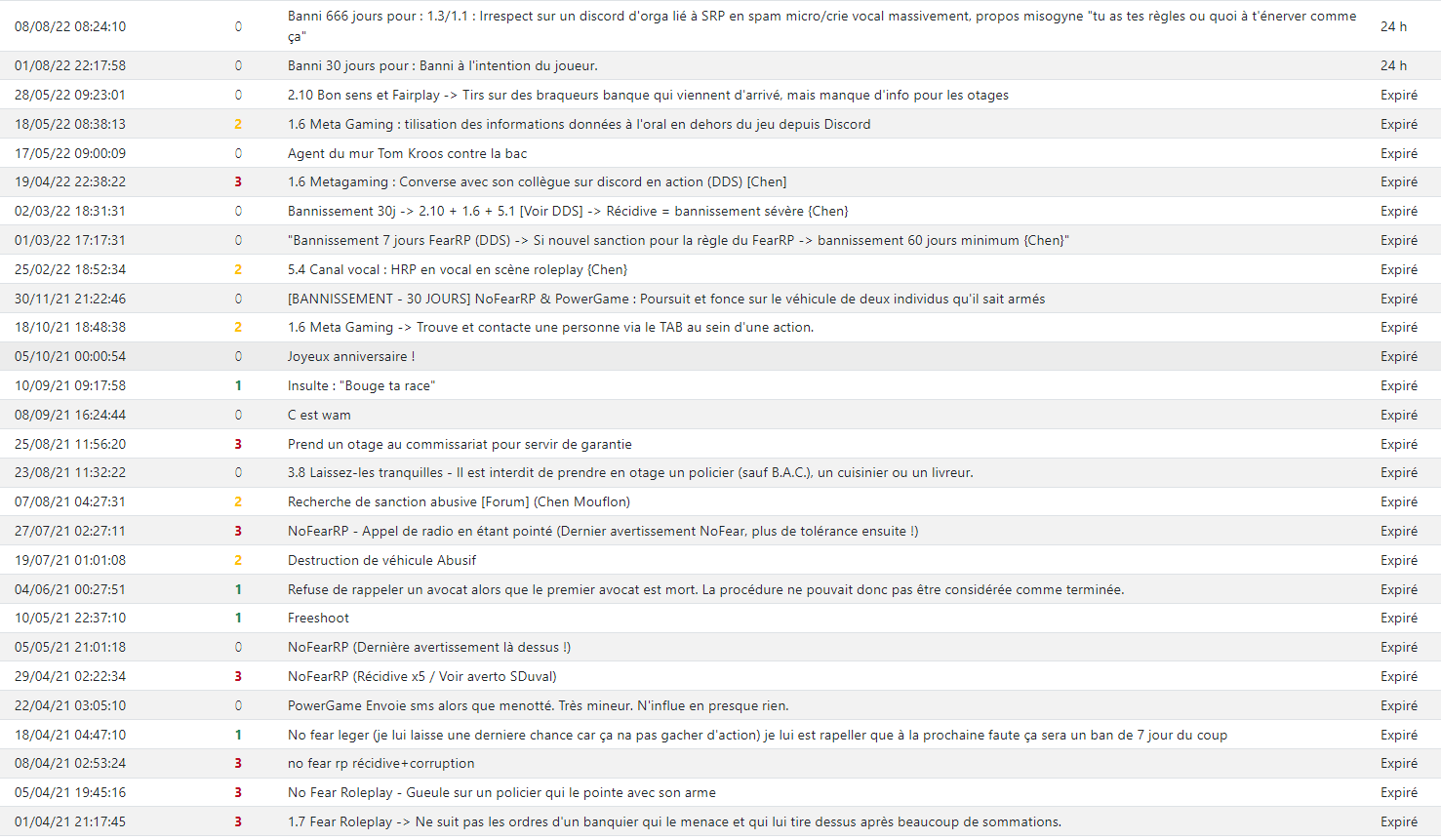 | | | | |
|---|---|---|---|
| 08/08/22 08:24:10 | 0 | Banni 666 jours pour : 1.3/1.1 : Irrespect sur un discord d'orga lié à SRP en spam micro/crie vocal massivement, propos misogyne "tu as tes règles ou quoi à t'énerver comme ça" | 24 h |
| 01/08/22 22:17:58 | 0 | Banni 30 jours pour : Banni à l'intention du joueur. | 24 h |
| 28/05/22 09:23:01 | 0 | 2.10 Bon sens et Fairplay -> Tirs sur des braqueurs banque qui viennent d'arrivé, mais manque d'info pour les otages | Expiré |
| 18/05/22 08:38:13 | 2 | 1.6 Meta Gaming : tilisation des informations données à l'oral en dehors du jeu depuis Discord | Expiré |
| 17/05/22 09:00:09 | 0 | Agent du mur Tom Kroos contre la bac | Expiré |
| 19/04/22 22:38:22 | 3 | 1.6 Metagaming : Converse avec son collègue sur discord en action (DDS) [Chen] | Expiré |
| 02/03/22 18:31:31 | 0 | Bannissement 30j -> 2.10 + 1.6 + 5.1 [Voir DDS] -> Récidive = bannissement sévère {Chen} | Expiré |
| 01/03/22 17:17:31 | 0 | "Bannissement 7 jours FearRP (DDS) -> Si nouvel sanction pour la règle du FearRP -> bannissement 60 jours minimum {Chen}" | Expiré |
| 25/02/22 18:52:34 | 2 | 5.4 Canal vocal : HRP en vocal en scène roleplay {Chen} | Expiré |
| 30/11/21 21:22:46 | 0 | [BANNISSEMENT - 30 JOURS] NoFearRP & PowerGame : Poursuit et fonce sur le véhicule de deux individus qu'il sait armés | Expiré |
| 18/10/21 18:48:38 | 2 | 1.6 Meta Gaming -> Trouve et contacte une personne via le TAB au sein d'une action. | Expiré |
| 05/10/21 00:00:54 | 0 | Joyeux anniversaire ! | Expiré |
| 10/09/21 09:17:58 | 1 | Insulte : "Bouge ta race" | Expiré |
| 08/09/21 16:24:44 | 0 | C est wam | Expiré |
| 25/08/21 11:56:20 | 3 | Prend un otage au commissariat pour servir de garantie | Expiré |
| 23/08/21 11:32:22 | 0 | 3.8 Laissez-les tranquilles - Il est interdit de prendre en otage un policier (sauf B.A.C.), un cuisinier ou un livreur. | Expiré |
| 07/08/21 04:27:31 | 2 | Recherche de sanction abusive [Forum] (Chen Mouflon) | Expiré |
| 27/07/21 02:27:11 | 3 | NoFearRP - Appel de radio en étant pointé (Dernier avertissement NoFear, plus de tolérance ensuite !) | Expiré |
| 19/07/21 01:01:08 | 2 | Destruction de véhicule Abusif | Expiré |
| 04/06/21 00:27:51 | 1 | Refuse de rappeler un avocat alors que le premier avocat est mort. La procédure ne pouvait donc pas être considérée comme terminée. | Expiré |
| 10/05/21 22:37:10 | 1 | Freeshoot | Expiré |
| 05/05/21 21:01:18 | 0 | NoFearRP (Dernière avertissement là dessus !) | Expiré |
| 29/04/21 02:22:34 | 3 | NoFearRP (Récidive x5 / Voir averto SDuval) | Expiré |
| 22/04/21 03:05:10 | 0 | PowerGame Envoie sms alors que menotté. Très mineur. N'influe en presque rien. | Expiré |
| 18/04/21 04:47:10 | 1 | No fear leger (je lui laisse une derniere chance car ça na pas gacher d'action) je lui est rapeller que à la prochaine faute ça sera un ban de 7 jour du coup | Expiré |
| 08/04/21 02:53:24 | 3 | no fear rp récidive+corruption | Expiré |
| 05/04/21 19:45:16 | 3 | No Fear Roleplay - Gueule sur un policier qui le pointe avec son arme | Expiré |
| 01/04/21 21:17:45 | 3 | 1.7 Fear Roleplay -> Ne suit pas les ordres d'un banquier qui le menace et qui lui tire dessus après beaucoup de sommations. | Expiré |